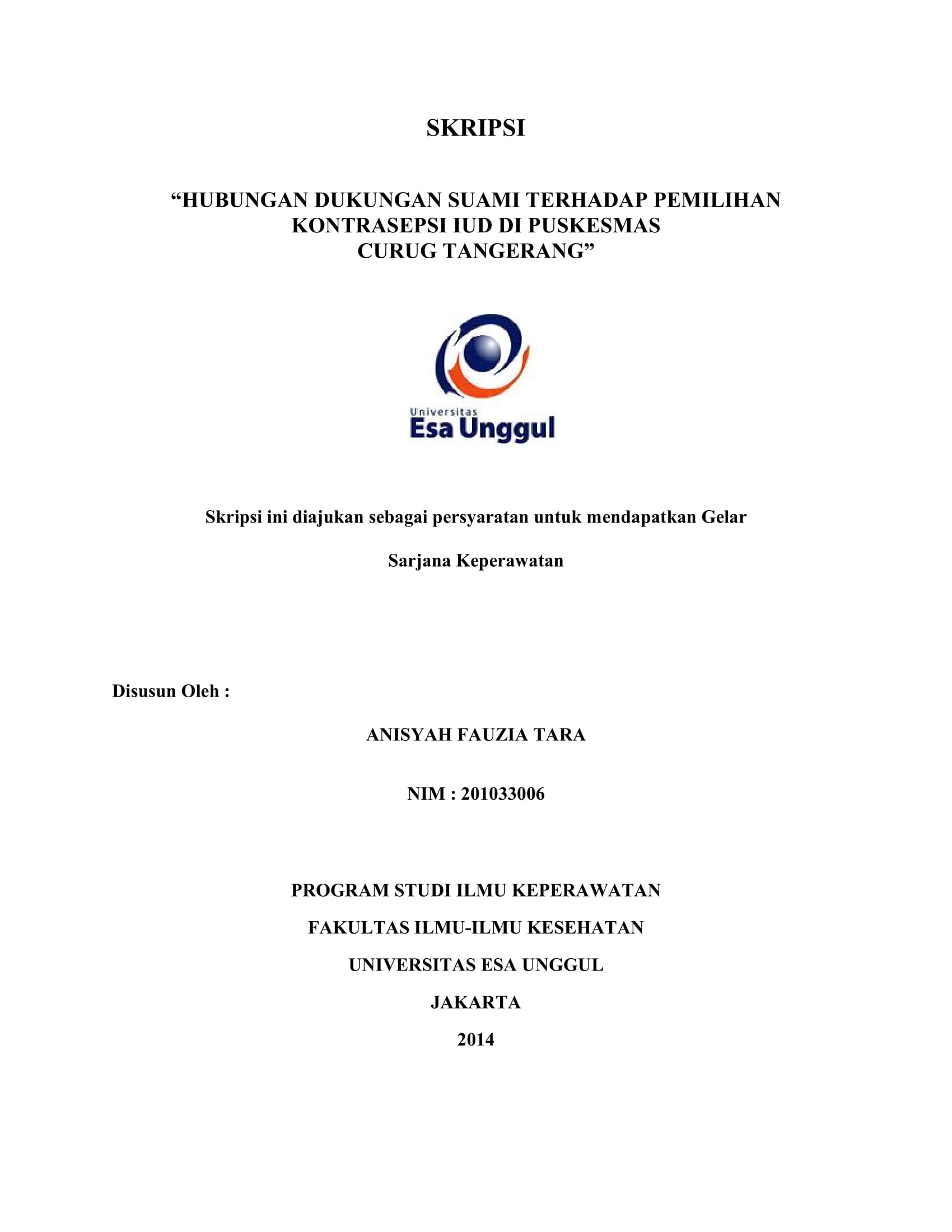 SKRIPSI

“HUBUNGAN DUKUNGAN SUAMI TERHADAP PEMILIHAN KONTRASEPSI IUD DI PUSKESMAS CURUG TANGERANG”

Universitas
Esa Unggul

Skripsi ini diajukan sebagai persyaratan untuk mendapatkan Gelar

Sarjana Keperawatan

Disusun Oleh :

ANISYAH FAUZIA TARA

NIM : 201033006

PROGRAM STUDI ILMU KEPERAWATAN

FAKULTAS ILMU-ILMU KESEHATAN

UNIVERSITAS ESA UNGGUL

JAKARTA

2014